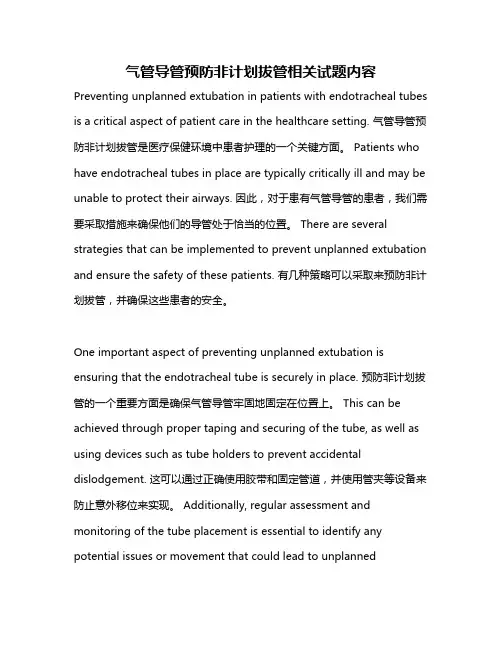 气管导管预防非计划拔管相关试题内容

Preventing unplanned extubation in patients with endotracheal tubes is a critical aspect of patient care in the healthcare setting. 气管导管预防非计划拔管是医疗保健环境中患者护理的一个关键方面。 Patients who have endotracheal tubes in place are typically critically ill and may be unable to protect their airways. 因此，对于患有气管导管的患者，我们需要采取措施来确保他们的导管处于恰当的位置。 There are several strategies that can be implemented to prevent unplanned extubation and ensure the safety of these patients. 有几种策略可以采取来预防非计划拔管，并确保这些患者的安全。

One important aspect of preventing unplanned extubation is ensuring that the endotracheal tube is securely in place. 预防非计划拔管的一个重要方面是确保气管导管牢固地固定在位置上。 This can be achieved through proper taping and securing of the tube, as well as using devices such as tube holders to prevent accidental dislodgement. 这可以通过正确使用胶带和固定管道，并使用管夹等设备来防止意外移位来实现。 Additionally, regular assessment and monitoring of the tube placement is essential to identify any potential issues or movement that could lead to unplanned